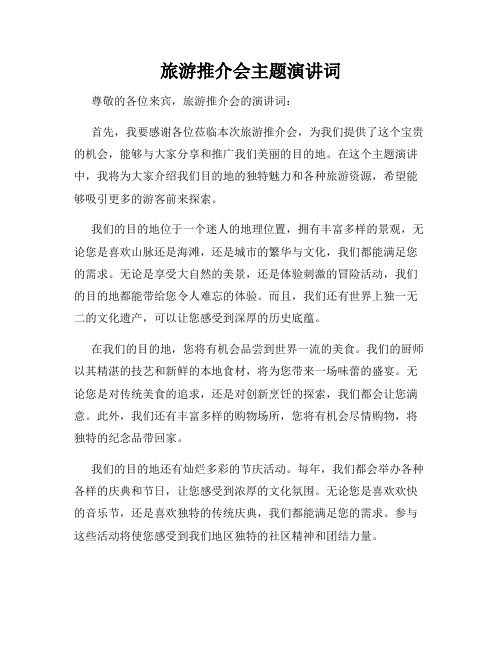 旅游推介会主题演讲词

尊敬的各位来宾，旅游推介会的演讲词：

首先，我要感谢各位莅临本次旅游推介会，为我们提供了这个宝贵的机会，能够与大家分享和推广我们美丽的目的地。在这个主题演讲中，我将为大家介绍我们目的地的独特魅力和各种旅游资源，希望能够吸引更多的游客前来探索。

我们的目的地位于一个迷人的地理位置，拥有丰富多样的景观，无论您是喜欢山脉还是海滩，还是城市的繁华与文化，我们都能满足您的需求。无论是享受大自然的美景，还是体验刺激的冒险活动，我们的目的地都能带给您令人难忘的体验。而且，我们还有世界上独一无二的文化遗产，可以让您感受到深厚的历史底蕴。

在我们的目的地，您将有机会品尝到世界一流的美食。我们的厨师以其精湛的技艺和新鲜的本地食材，将为您带来一场味蕾的盛宴。无论您是对传统美食的追求，还是对创新烹饪的探索，我们都会让您满意。此外，我们还有丰富多样的购物场所，您将有机会尽情购物，将独特的纪念品带回家。

我们的目的地还有灿烂多彩的节庆活动。每年，我们都会举办各种各样的庆典和节日，让您感受到浓厚的文化氛围。无论您是喜欢欢快的音乐节，还是喜欢独特的传统庆典，我们都能满足您的需求。参与这些活动将使您感受到我们地区独特的社区精神和团结力量。